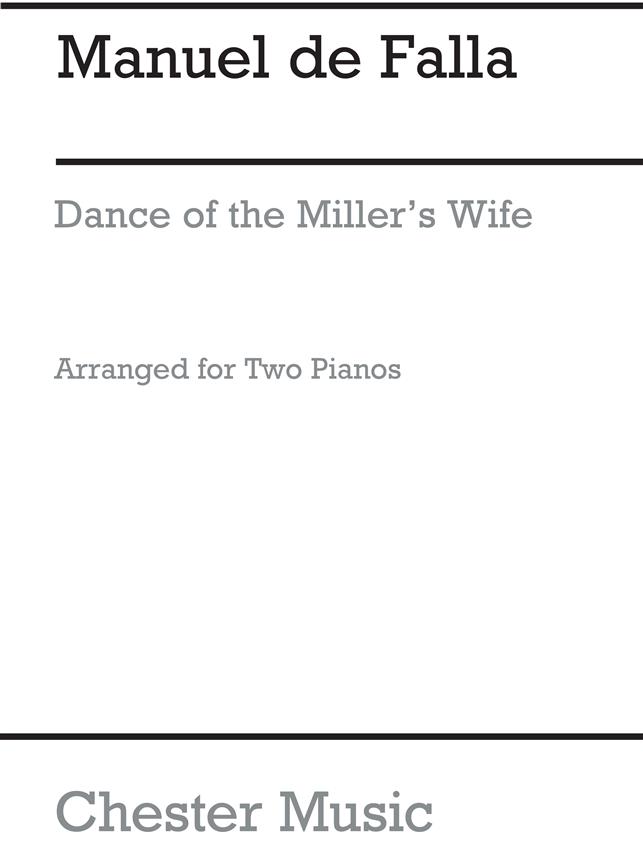 Manuel de Falla

Dance of the Miller's Wife

Arranged for Two Pianos

Chester Music